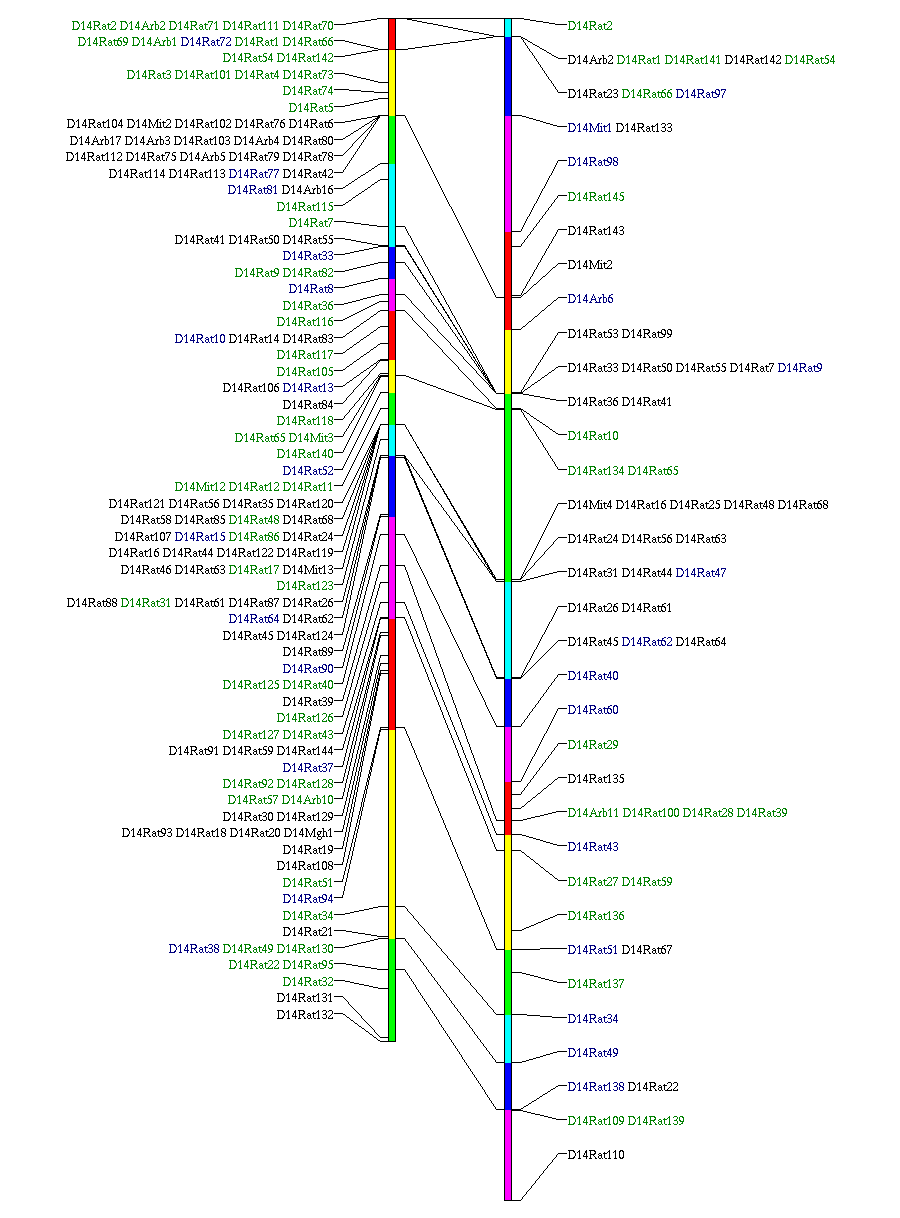 D14Rat2 D14Arb2 D14Rat71 D14Rat111 D14Rat70
D14Rat69 D14Arb1 D14Rat72 D14Rat1 D14Rat66
D14Rat54 D14Rat142
D14Rat3 D14Rat101 D14Rat4 D14Rat73
D14Rat74
D14Rat5
D14Rat104 D14Mit2 D14Rat102 D14Rat76 D14Rat6
D14Arb17 D14Arb3 D14Rat103 D14Arb4 D14Rat80
D14Rat112 D14Rat75 D14Arb5 D14Rat79 D14Rat78
D14Rat114 D14Rat113 D14Rat77 D14Rat42
D14Rat81 D14Arb16
D14Rat115
D14Rat7
D14Rat41 D14Rat50 D14Rat55
D14Rat33
D14Rat9 D14Rat82
D14Rat8
D14Rat36
D14Rat116
D14Rat10 D14Rat14 D14Rat83
D14Rat117
D14Rat105
D14Rat106 D14Rat13
D14Rat84
D14Rat118
D14Rat65 D14Mit3
D14Rat140
D14Rat52
D14Mit12 D14Rat12 D14Rat11
D14Rat121 D14Rat56 D14Rat35 D14Rat120
D14Rat58 D14Rat85 D14Rat48 D14Rat68
D14Rat107 D14Rat15 D14Rat86 D14Rat24
D14Rat16 D14Rat44 D14Rat122 D14Rat119
D14Rat46 D14Rat63 D14Rat17 D14Mit13
D14Rat123
D14Rat88 D14Rat31 D14Rat61 D14Rat87 D14Rat26
D14Rat64 D14Rat62
D14Rat45 D14Rat124
D14Rat89
D14Rat90
D14Rat125 D14Rat40
D14Rat39
D14Rat126
D14Rat127 D14Rat43
D14Rat91 D14Rat59 D14Rat144
D14Rat37
D14Rat92 D14Rat128
D14Rat57 D14Arb10
D14Rat30 D14Rat129
D14Rat93 D14Rat18 D14Rat20 D14Mgh1
D14Rat19
D14Rat108
D14Rat51
D14Rat94
D14Rat34
D14Rat21
D14Rat38 D14Rat49 D14Rat130
D14Rat22 D14Rat95
D14Rat32
D14Rat131
D14Rat132

D14Rat2
D14Arb2 D14Rat1 D14Rat141 D14Rat142 D14Rat54
D14Rat23 D14Rat66 D14Rat97
D14Mit1 D14Rat133
D14Rat98
D14Rat145
D14Rat143
D14Mit2
D14Arb6
D14Rat53 D14Rat99
D14Rat33 D14Rat50 D14Rat55 D14Rat7 D14Rat9
D14Rat36 D14Rat41
D14Rat10
D14Rat134 D14Rat65
D14Mit4 D14Rat16 D14Rat25 D14Rat48 D14Rat68
D14Rat24 D14Rat56 D14Rat63
D14Rat31 D14Rat44 D14Rat47
D14Rat26 D14Rat61
D14Rat45 D14Rat62 D14Rat64
D14Rat40
D14Rat60
D14Rat29
D14Rat135
D14Arb11 D14Rat100 D14Rat28 D14Rat39
D14Rat43
D14Rat27 D14Rat59
D14Rat136
D14Rat51 D14Rat67
D14Rat137
D14Rat34
D14Rat49
D14Rat138 D14Rat22
D14Rat109 D14Rat139
D14Rat110